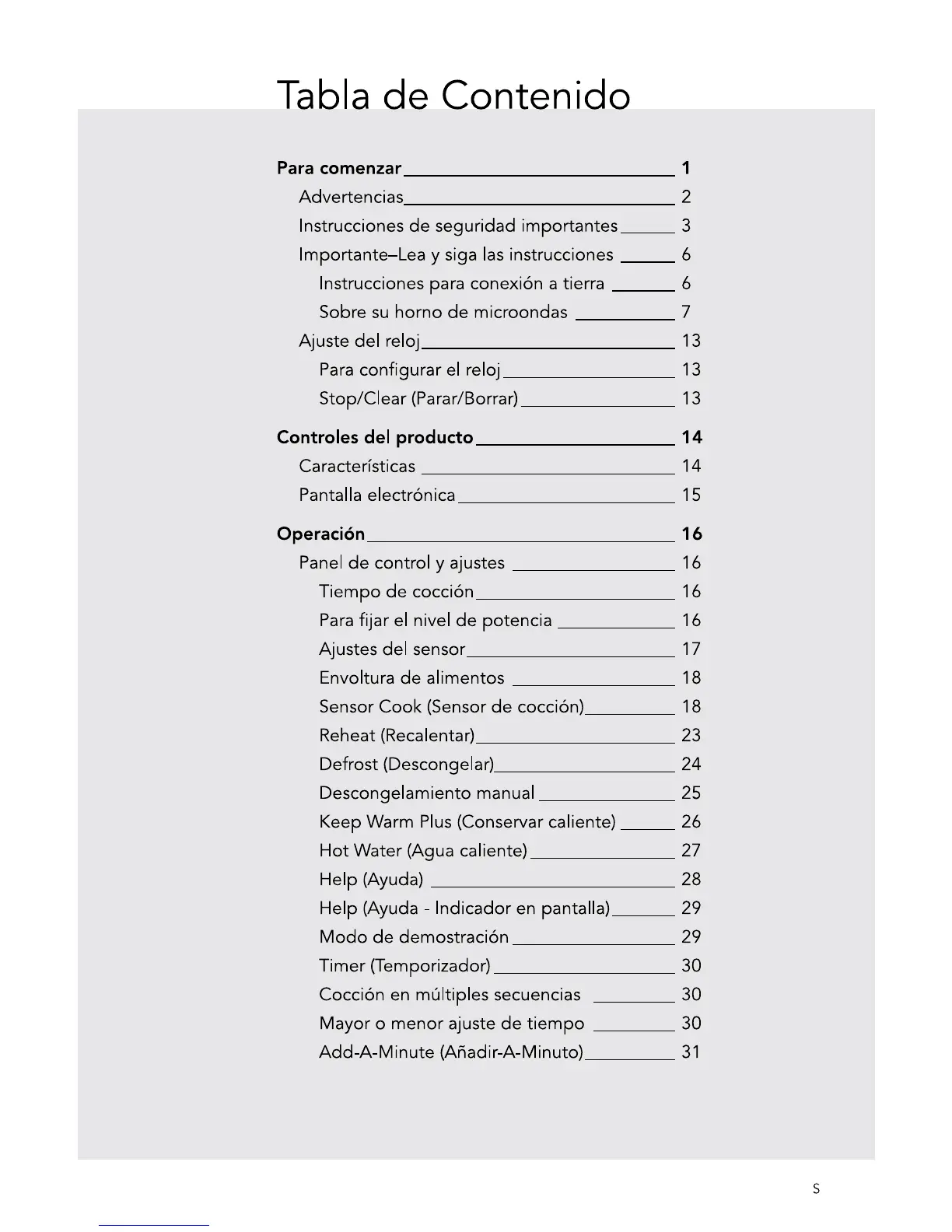 Tabla de Contenido

Para comenzar 1
Advertencias 2
Instrucciones de seguridad importantes 3
Importante–Lea y siga las instrucciones 6
Instrucciones para conexión a tierra 6
Sobre su horno de microondas 7
Ajuste del reloj 13
Para configurar el reloj 13
Stop/Clear (Parar/Borrar) 13

Controles del producto 14
Características 14
Pantalla electrónica 15

Operación 16
Panel de control y ajustes 16
Tiempo de cocción 16
Para fijar el nivel de potencia 16
Ajustes del sensor 17
Envoltura de alimentos 18
Sensor Cook (Sensor de cocción) 18
Reheat (Recalentar) 23
Defrost (Descongelar) 24
Descongelamiento manual 25
Keep Warm Plus (Conservar caliente) 26
Hot Water (Agua caliente) 27
Help (Ayuda) 28
Help (Ayuda - Indicador en pantalla) 29
Modo de demostración 29
Timer (Temporizador) 30
Cocción en múltiples secuencias 30
Mayor o menor ajuste de tiempo 30
Add-A-Minute (Añadir-A-Minuto) 31

S